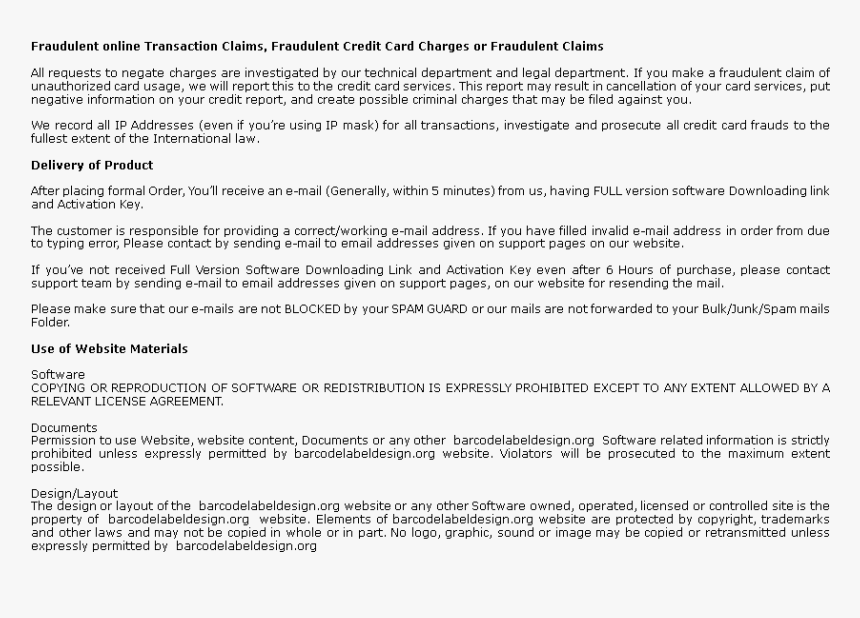 Fraudulent online Transaction Claims, Fraudulent Credit Card Charges or Fraudulent Claims

All requests to negate charges are investigated by our technical department and legal department. If you make a fraudulent claim of unauthorized card usage, we will report this to the credit card services. This report may result in cancellation of your card services, put negative information on your credit report, and create possible criminal charges that may be filed against you.

We record all IP Addresses (even if you're using IP mask) for all transactions, investigate and prosecute all credit card frauds to the fullest extent of the International law.

Delivery of Product

After placing formal Order, You'll receive an e-mail (Generally, within 5 minutes) from us, having FULL version software Downloading link and Activation Key.

The customer is responsible for providing a correct/working e-mail address. If you have filled invalid e-mail address in order from due to typing error, Please contact by sending e-mail to email addresses given on support pages on our website.

If you've not received Full Version Software Downloading Link and Activation Key even after 6 Hours of purchase, please contact support team by sending e-mail to email addresses given on support pages, on our website for resending the mail.

Please make sure that our e-mails are not BLOCKED by your SPAM GUARD or our mails are not forwarded to your Bulk/Junk/Spam mails Folder.

Use of Website Materials

Software
COPYING OR REPRODUCTION OF SOFTWARE OR REDISTRIBUTION IS EXPRESSLY PROHIBITED EXCEPT TO ANY EXTENT ALLOWED BY A RELEVANT LICENSE AGREEMENT.

Documents
Permission to use Website, website content, Documents or any other barcodelabeldesign.org Software related information is strictly prohibited unless expressly permitted by barcodelabeldesign.org website. Violators will be prosecuted to the maximum extent possible.

Design/Layout
The design or layout of the barcodelabeldesign.org website or any other Software owned, operated, licensed or controlled site is the property of barcodelabeldesign.org website. Elements of barcodelabeldesign.org website are protected by copyright, trademarks and other laws and may not be copied in whole or in part. No logo, graphic, sound or image may be copied or retransmitted unless expressly permitted by barcodelabeldesign.org